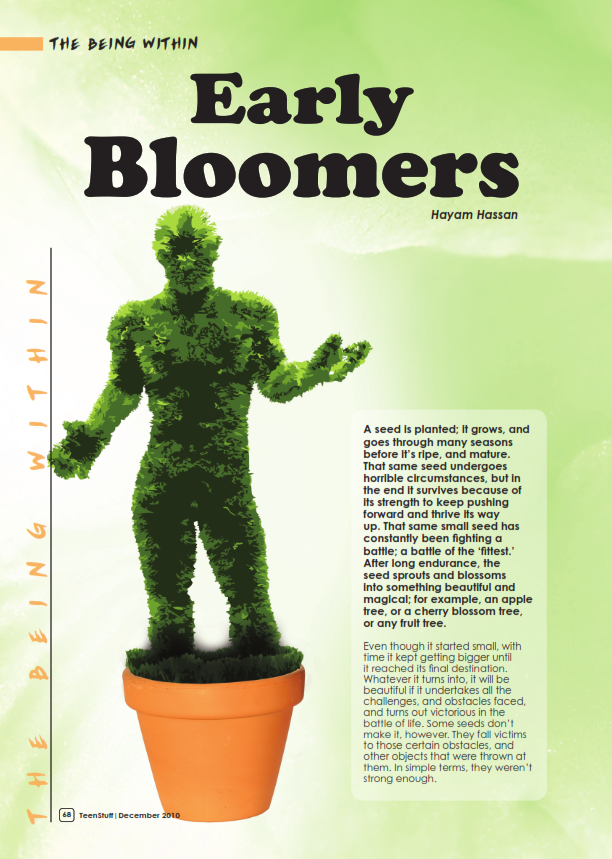 THE BEING WITHIN

Early Bloomers

Hayam Hassan

THE BEING WITHIN

A seed is planted; it grows, and goes through many seasons before it's ripe, and mature. That same seed undergoes horrible circumstances, but in the end it survives because of its strength to keep pushing forward and thrive its way up. That same small seed has constantly been fighting a battle; a battle of the 'fittest.' After long endurance, the seed sprouts and blossoms into something beautiful and magical; for example, an apple tree, or a cherry blossom tree, or any fruit tree.

Even though it started small, with time it kept getting bigger until it reached its final destination. Whatever it turns into, it will be beautiful if it undertakes all the challenges, and obstacles faced, and turns out victorious in the battle of life. Some seeds don't make it, however. They fall victims to those certain obstacles, and other objects that were thrown at them. In simple terms, they weren't strong enough.

68 TeenStuff | December 2010